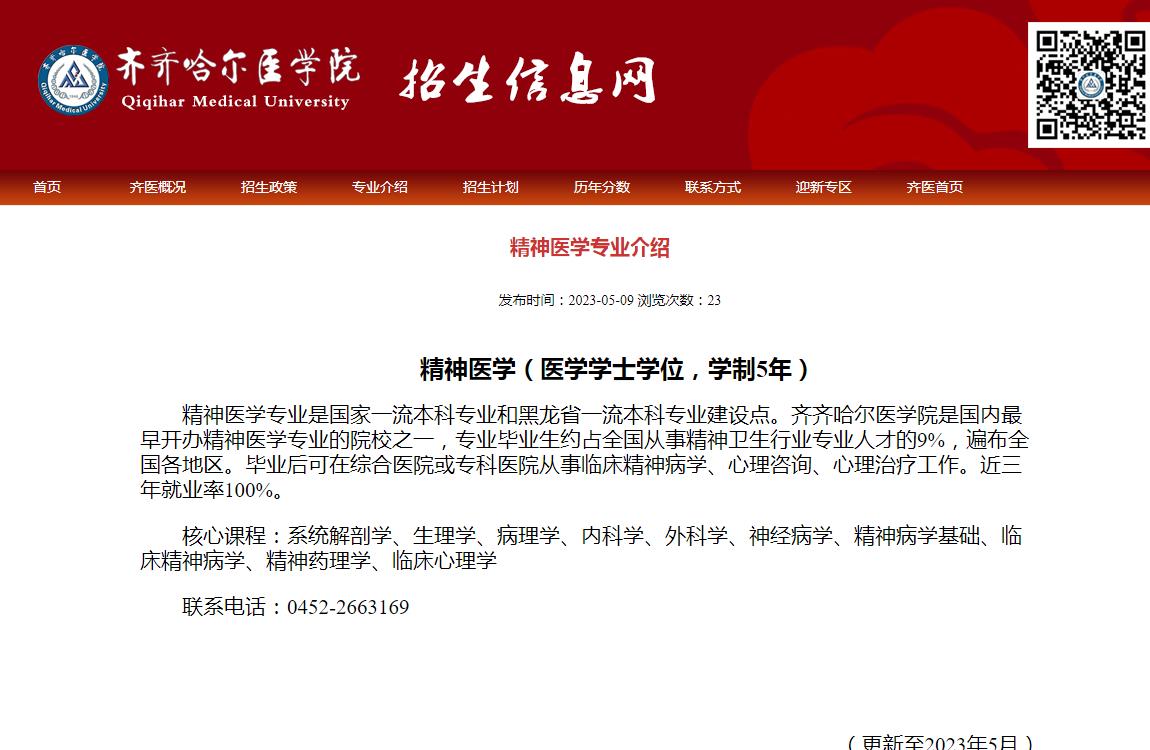 齐齐哈尔医学院
Qiqihar Medical University
招生信息网

首页 齐医概况 招生政策 专业介绍 招生计划 历年分数 联系方式 迎新专区 齐医首页

精神医学专业介绍

发布时间：2023-05-09 浏览次数：23

精神医学（医学学士学位，学制5年）

精神医学专业是国家一流本科专业和黑龙省一流本科专业建设点。齐齐哈尔医学院是国内最早开办精神医学专业的院校之一，专业毕业生约占全国从事精神卫生行业专业人才的9%，遍布全国各地区。毕业后可在综合医院或专科医院从事临床精神病学、心理咨询、心理治疗工作。近三年就业率100%。

核心课程：系统解剖学、生理学、病理学、内科学、外科学、神经病学、精神病学基础、临床精神病学、精神药理学、临床心理学

联系电话：0452-2663169

（更新至2023年5月）